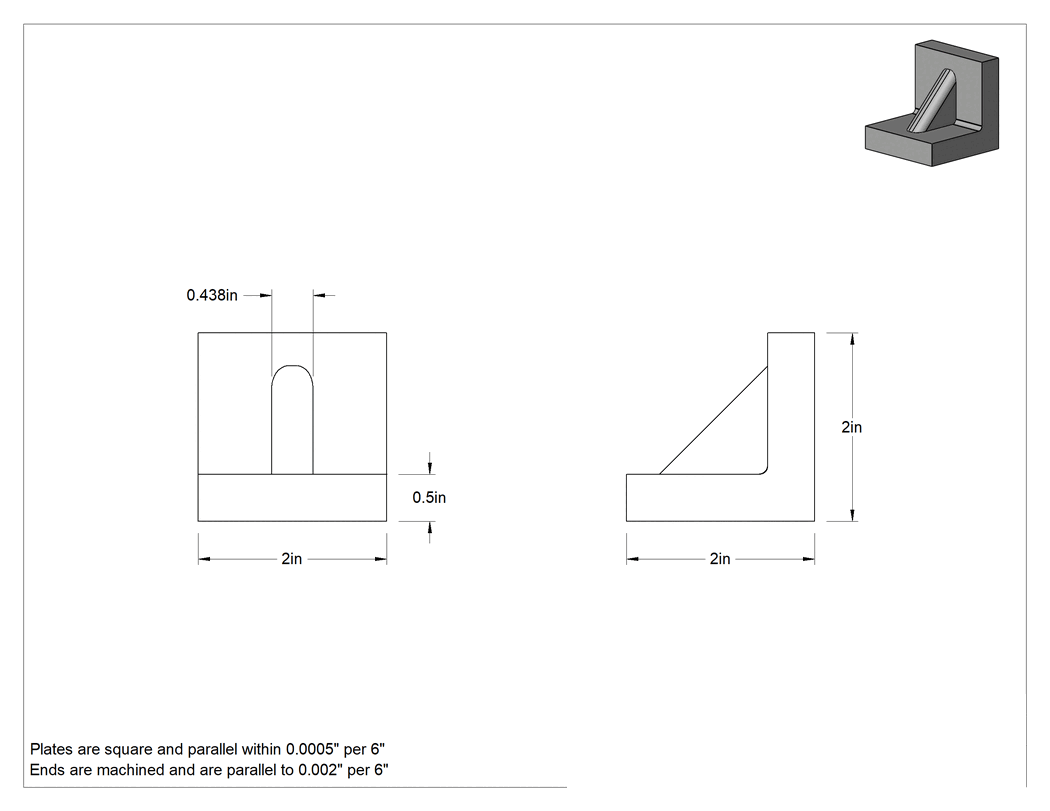 0.438in

0.5in

2in

2in

2in

Plates are square and parallel within 0.0005" per 6"
Ends are machined and are parallel to 0.002" per 6"